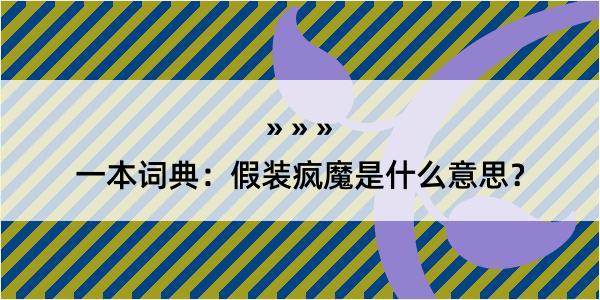 » » »

一本词典：假装疯魔是什么意思？